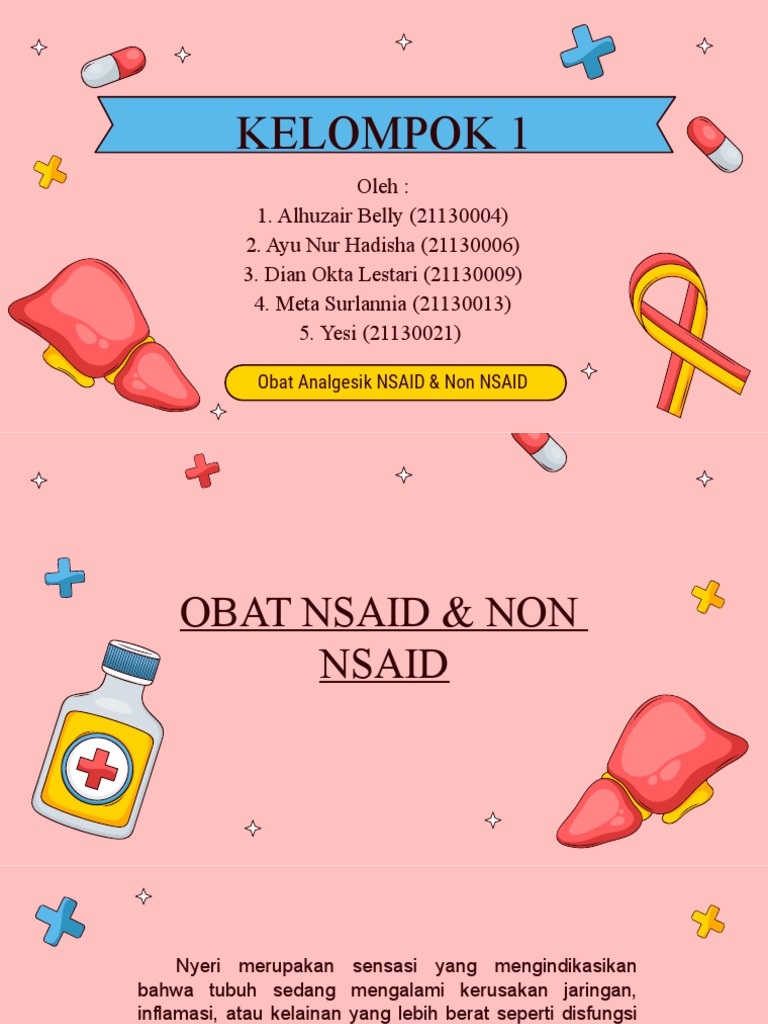 KELOMPOK 1

Oleh :
1. Alhuzair Belly (21130004)
2. Ayu Nur Hadisha (21130006)
3. Dian Okta Lestari (21130009)
4. Meta Surlannia (21130013)
5. Yesi (21130021)

Obat Analgesik NSAID & Non NSAID

OBAT NSAID & NON NSAID

Nyeri merupakan sensasi yang mengindikasikan bahwa tubuh sedang mengalami kerusakan jaringan, inflamasi, atau kelainan yang lebih berat seperti disfungsi